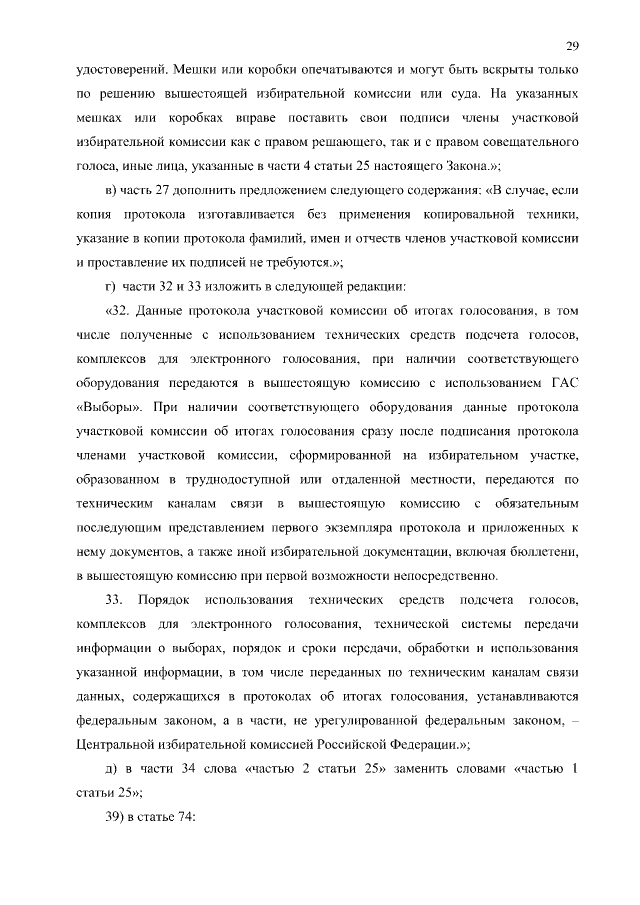 29

удостоверений. Мешки или коробки опечатываются и могут быть вскрыты только по решению вышестоящей избирательной комиссии или суда. На указанных мешках или коробках вправе поставить свои подписи члены участковой избирательной комиссии как с правом решающего, так и с правом совещательного голоса, иные лица, указанные в части 4 статьи 25 настоящего Закона.»;

в) часть 27 дополнить предложением следующего содержания: «В случае, если копия протокола изготавливается без применения копировальной техники, указание в копии протокола фамилий, имен и отчеств членов участковой комиссии и проставление их подписей не требуются.»;

г) части 32 и 33 изложить в следующей редакции:

«32. Данные протокола участковой комиссии об итогах голосования, в том числе полученные с использованием технических средств подсчета голосов, комплексов для электронного голосования, при наличии соответствующего оборудования передаются в вышестоящую комиссию с использованием ГАС «Выборы». При наличии соответствующего оборудования данные протокола участковой комиссии об итогах голосования сразу после подписания протокола членами участковой комиссии, сформированной на избирательном участке, образованном в труднодоступной или отдаленной местности, передаются по техническим каналам связи в вышестоящую комиссию с обязательным последующим представлением первого экземпляра протокола и приложенных к нему документов, а также иной избирательной документации, включая бюллетени, в вышестоящую комиссию при первой возможности непосредственно.

33. Порядок использования технических средств подсчета голосов, комплексов для электронного голосования, технической системы передачи информации о выборах, порядок и сроки передачи, обработки и использования указанной информации, в том числе переданных по техническим каналам связи данных, содержащихся в протоколах об итогах голосования, устанавливаются федеральным законом, а в части, не урегулированной федеральным законом, – Центральной избирательной комиссией Российской Федерации.»;

д) в части 34 слова «частью 2 статьи 25» заменить словами «частью 1 статьи 25»;

39) в статье 74: